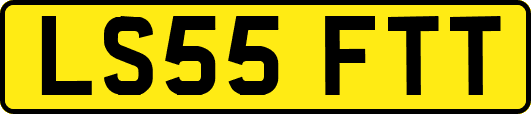 LS55 FTT